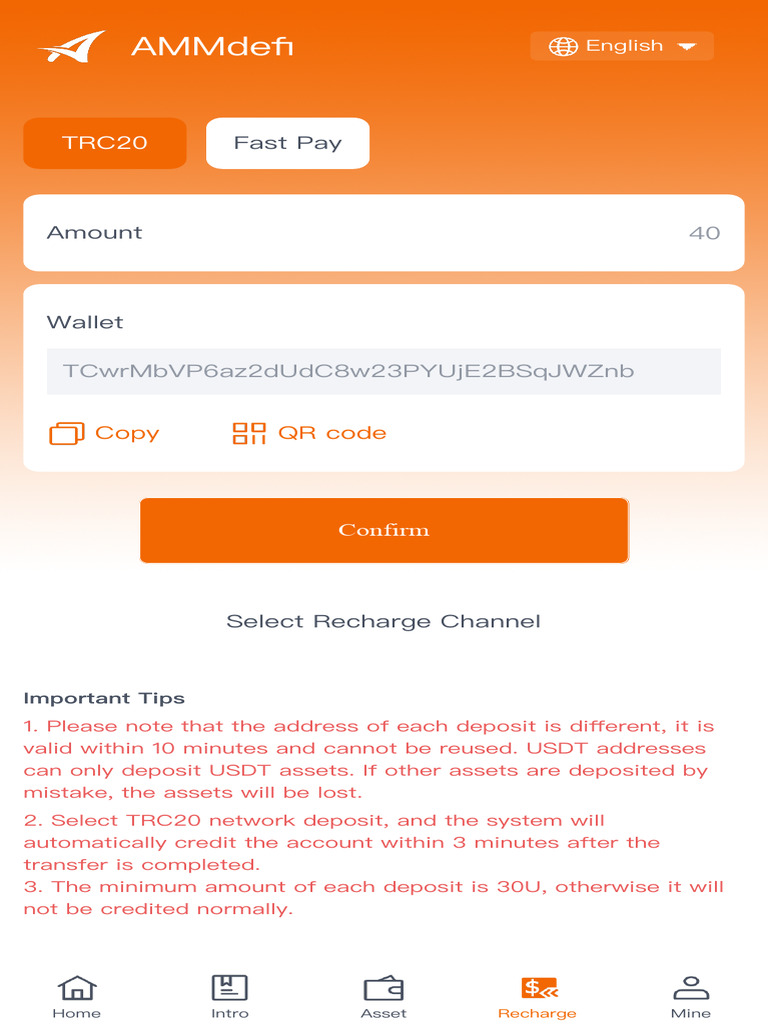 AMMdefi

English

TRC20

Fast Pay

Amount

40

Wallet

TCwrMbVP6az2dUdC8w23PYUjE2BSqJWZnb

Copy

QR code

Confirm

Select Recharge Channel

Important Tips

1. Please note that the address of each deposit is different, it is valid within 10 minutes and cannot be reused. USDT addresses can only deposit USDT assets. If other assets are deposited by mistake, the assets will be lost.

2. Select TRC20 network deposit, and the system will automatically credit the account within 3 minutes after the transfer is completed.

3. The minimum amount of each deposit is 30U, otherwise it will not be credited normally.

Home

Intro

Asset

Recharge

Mine